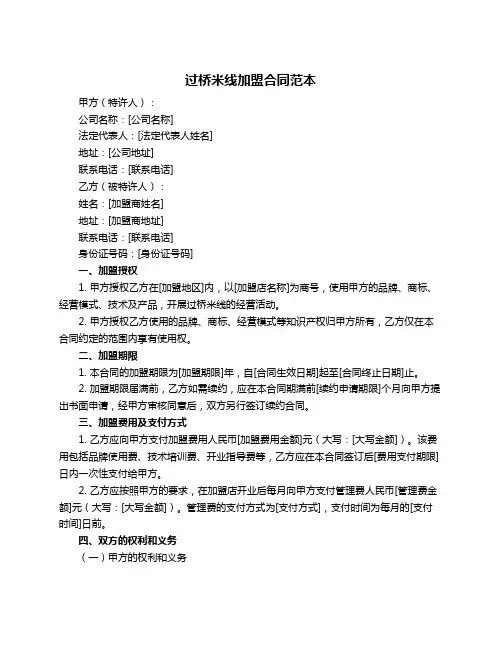 过桥米线加盟合同范本

甲方（特许人）：

公司名称：[公司名称]

法定代表人：[法定代表人姓名]

地址：[公司地址]

联系电话：[联系电话]

乙方（被特许人）：

姓名：[加盟商姓名]

地址：[加盟商地址]

联系电话：[联系电话]

身份证号码：[身份证号码]

一、加盟授权

1. 甲方授权乙方在[加盟地区]内，以[加盟店名称]为商号，使用甲方的品牌、商标、经营模式、技术及产品，开展过桥米线的经营活动。

2. 甲方授权乙方使用的品牌、商标、经营模式等知识产权归甲方所有，乙方仅在本合同约定的范围内享有使用权。

二、加盟期限

1. 本合同的加盟期限为[加盟期限]年，自[合同生效日期]起至[合同终止日期]止。

2. 加盟期限届满前，乙方如需续约，应在本合同期满前[续约申请期限]个月向甲方提出书面申请，经甲方审核同意后，双方另行签订续约合同。

三、加盟费用及支付方式

1. 乙方应向甲方支付加盟费用人民币[加盟费用金额]元（大写：[大写金额]）。该费用包括品牌使用费、技术培训费、开业指导费等，乙方应在本合同签订后[费用支付期限]日内一次性支付给甲方。

2. 乙方应按照甲方的要求，在加盟店开业后每月向甲方支付管理费人民币[管理费金额]元（大写：[大写金额]）。管理费的支付方式为[支付方式]，支付时间为每月的[支付时间]日前。

四、双方的权利和义务

（一）甲方的权利和义务